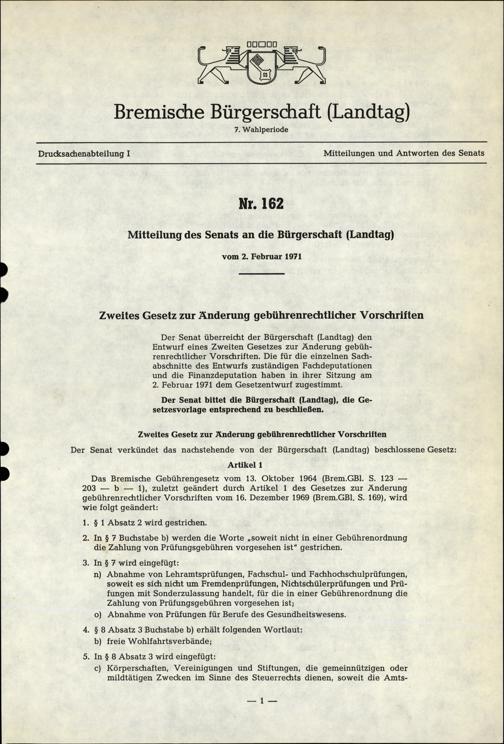 Bremische Bürgerschaft (Landtag)
7. Wahlperiode

Drucksachenabteilung I

Mitteilungen und Antworten des Senats

Nr. 162

Mitteilung des Senats an die Bürgerschaft (Landtag)

vom 2. Februar 1971

Zweites Gesetz zur Änderung gebührenrechtlicher Vorschriften

Der Senat überreicht der Bürgerschaft (Landtag) den Entwurf eines Zweiten Gesetzes zur Änderung gebührenrechtlicher Vorschriften. Die für die einzelnen Sachabschnitte des Entwurfs zuständigen Fachdeputationen und die Finanzdeputation haben in ihrer Sitzung am 2. Februar 1971 dem Gesetzentwurf zugestimmt.

Der Senat bittet die Bürgerschaft (Landtag), die Gesetzesvorlage entsprechend zu beschließen.

Zweites Gesetz zur Änderung gebührenrechtlicher Vorschriften

Der Senat verkündet das nachstehende von der Bürgerschaft (Landtag) beschlossene Gesetz:

Artikel 1

Das Bremische Gebührengesetz vom 13. Oktober 1964 (Brem.GBl. S. 123 — 203 — b — 1), zuletzt geändert durch Artikel 1 des Gesetzes zur Änderung gebührenrechtlicher Vorschriften vom 16. Dezember 1969 (Brem.GBl. S. 169), wird wie folgt geändert:

1. § 1 Absatz 2 wird gestrichen.

2. In § 7 Buchstabe b) werden die Worte „soweit nicht in einer Gebührenordnung die Zahlung von Prüfungsgebühren vorgesehen ist" gestrichen.

3. In § 7 wird eingefügt:
n) Abnahme von Lehramtsprüfungen, Fachschul- und Fachhochschulprüfungen, soweit es sich nicht um Fremdenprüfungen, Nichtschülerprüfungen und Prüfungen mit Sonderzulassung handelt, für die in einer Gebührenordnung die Zahlung von Prüfungsgebühren vorgesehen ist;
o) Abnahme von Prüfungen für Berufe des Gesundheitswesens.

4. § 8 Absatz 3 Buchstabe b) erhält folgenden Wortlaut:
b) freie Wohlfahrtsverbände;

5. In § 8 Absatz 3 wird eingefügt:
c) Körperschaften, Vereinigungen und Stiftungen, die gemeinnützigen oder mildtätigen Zwecken im Sinne des Steuerrechts dienen, soweit die Amts-

— 1 —